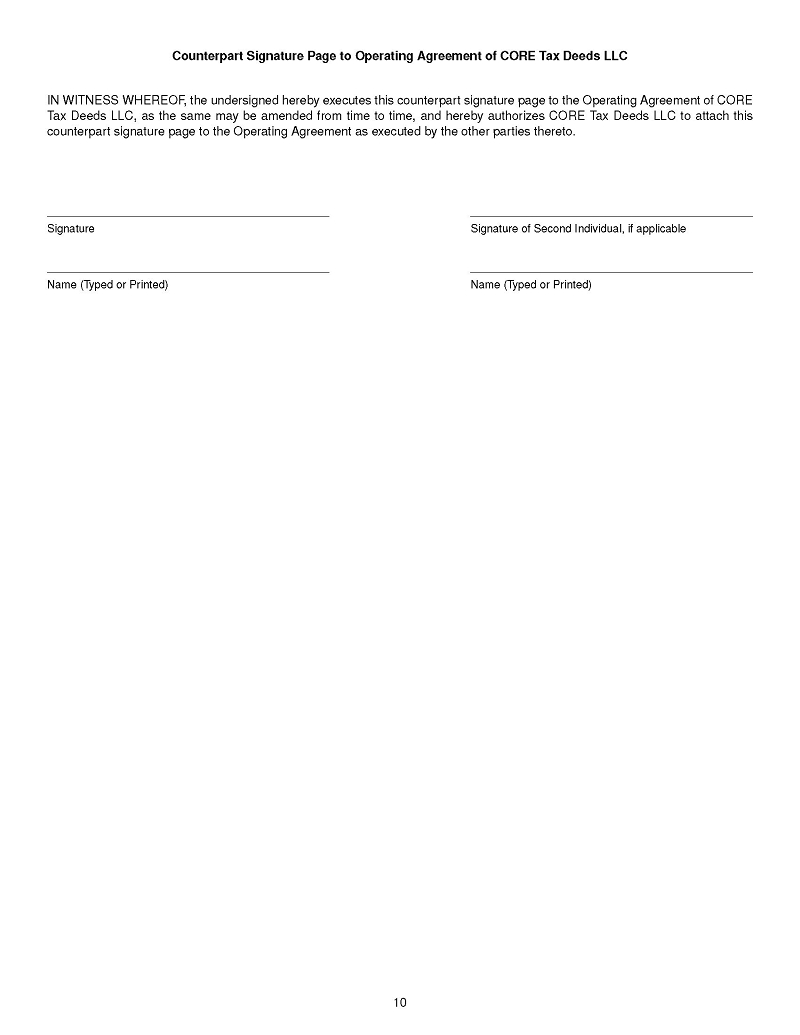 Counterpart Signature Page to Operating Agreement of CORE Tax Deeds LLC

IN WITNESS WHEREOF, the undersigned hereby executes this counterpart signature page to the Operating Agreement of CORE Tax Deeds LLC, as the same may be amended from time to time, and hereby authorizes CORE Tax Deeds LLC to attach this counterpart signature page to the Operating Agreement as executed by the other parties thereto.

Signature

Name (Typed or Printed)

Signature of Second Individual, if applicable

Name (Typed or Printed)

10